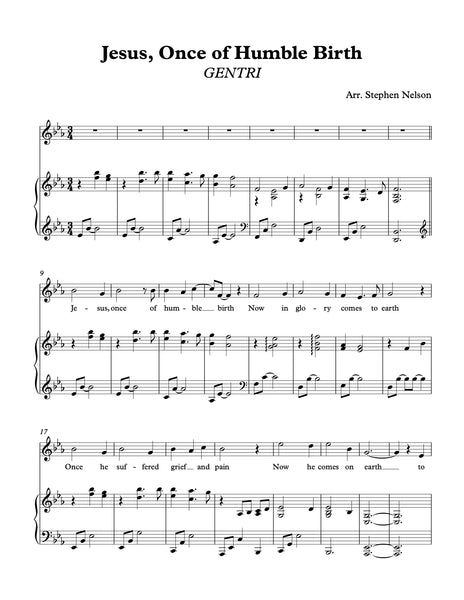 Jesus, Once of Humble Birth
GENTRI

Arr. Stephen Nelson

9

Je - sus, once of hum - ble birth Now in glo - ry comes to earth

17

Once he suf - fered grief and pain Now he comes on earth to